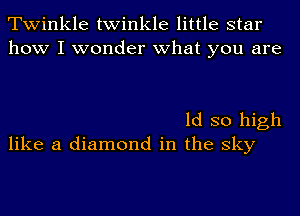 Twinkle twinkle little star
how I wonder what you are

ld so high
like a diamond in the sky